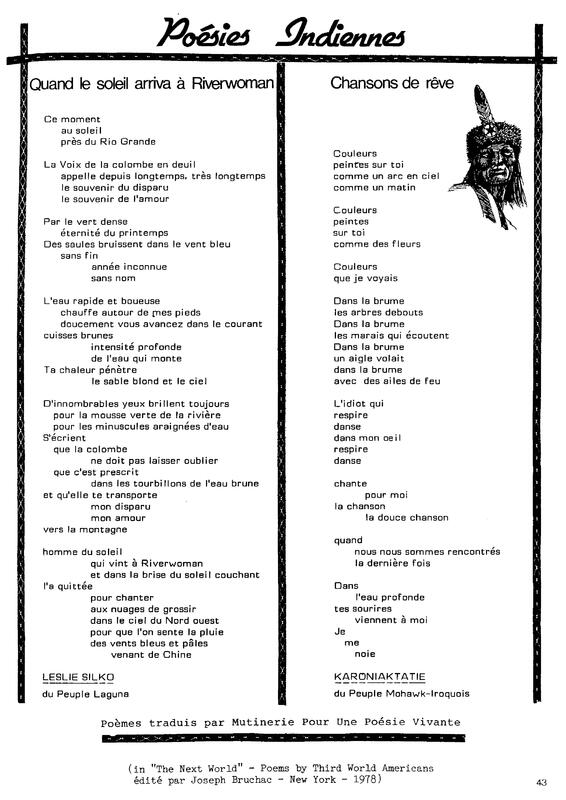 Poésies Indiennes

Quand le soleil arriva à Riverwoman

Ce moment
au soleil
près du Rio Grande

La Voix de la colombe en deuil
appelle depuis longtemps, très longtemps
le souvenir du disparu
le souvenir de l'amour

Par le vert dense
éternité du printemps
Des saules bruissent dans le vent bleu
sans fin
année inconnue
sans nom

L'eau rapide et boueuse
chauffe autour de mes pieds
doucement vous avancez dans le courant
cuisses brunes
intensité profonde
de l'eau qui monte
Ta chaleur pénètre
le sable blond et le ciel

D'innombrables yeux brillent toujours
pour la mousse verte de la rivière
pour les minuscules araignées d'eau
S'écrient
que la colombe
ne doit pas laisser oublier
que c'est prescrit
dans les tourbillons de l'eau brune
et qu'elle te transporte
mon disparu
mon amour
vers la montagne

homme du soleil
qui vint à Riverwoman
et dans la brise du soleil couchant
l'a quittée
pour chanter
aux nuages de grossir
dans le ciel du Nord ouest
pour que l'on sente la pluie
des vents bleus et pâles
venant de Chine

LESLIE SILKO
du Peuple Laguna

Chansons de rêve

Couleurs
peintes sur toi
comme un arc en ciel
comme un matin

Couleurs
peintes
sur toi
comme des fleurs

Couleurs
que je voyais

Dans la brume
les arbres debouts
Dans la brume
les marais qui écoutent
Dans la brume
un aigle volait
dans la brume
avec des ailes de feu

L'idiot qui
respire
danse
dans mon oeil
respire
danse

chante
pour moi
la chanson
la douce chanson

quand
nous nous sommes rencontrés
la dernière fois

Dans
l'eau profonde
tes sourires
viennent à moi
Je
me
noie

KARONIAKTATIE
du Peuple Mohawk-Iroquois

Poèmes traduis par Mutinerie Pour Une Poésie Vivante

(in "The Next World" - Poems by Third World Americans
édité par Joseph Bruchac - New York - 1978)

43